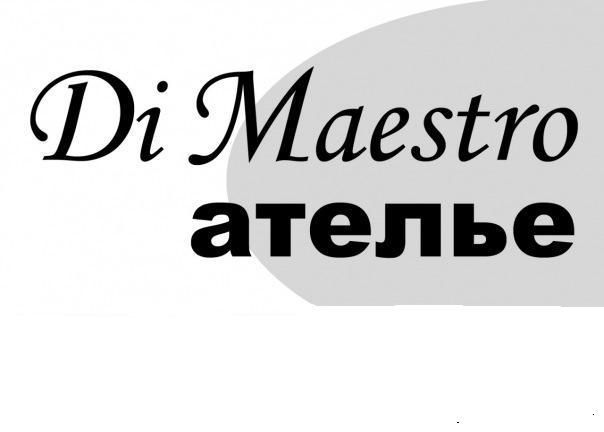 Di Maestro
ателье